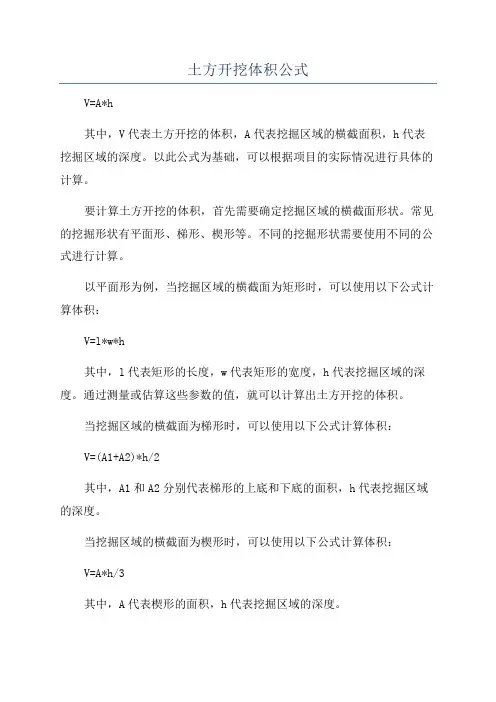 土方开挖体积公式

V=A*h

其中，V 代表土方开挖的体积，A 代表挖掘区域的横截面积，h 代表挖掘区域的深度。以此公式为基础，可以根据项目的实际情况进行具体的计算。

要计算土方开挖的体积，首先需要确定挖掘区域的横截面形状。常见的挖掘形状有平面形、梯形、楔形等。不同的挖掘形状需要使用不同的公式进行计算。

以平面形为例，当挖掘区域的横截面为矩形时，可以使用以下公式计算体积：

V=l*w*h

其中，l 代表矩形的长度，w 代表矩形的宽度，h 代表挖掘区域的深度。通过测量或估算这些参数的值，就可以计算出土方开挖的体积。

当挖掘区域的横截面为梯形时，可以使用以下公式计算体积：

V=(A1+A2)*h/2

其中，A1 和 A2 分别代表梯形的上底和下底的面积，h 代表挖掘区域的深度。

当挖掘区域的横截面为楔形时，可以使用以下公式计算体积：

V=A*h/3

其中，A 代表楔形的面积，h 代表挖掘区域的深度。